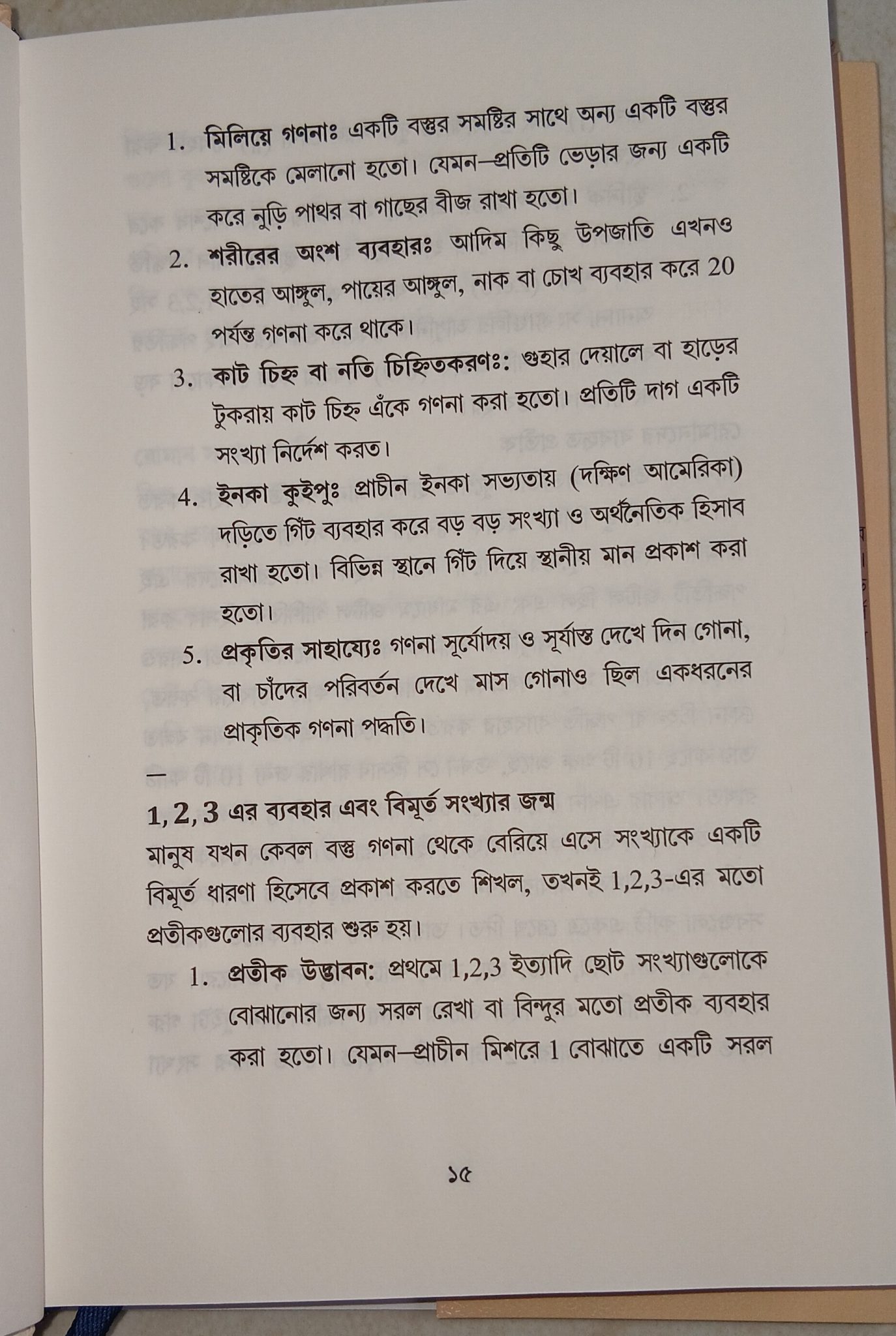 1. মিলিয়ে গণনাঃ একটি বস্তুর সমষ্টির সাথে অন্য একটি বস্তুর সমষ্টিকে মেলানো হতো। যেমন—প্রতিটি ভেড়ার জন্য একটি করে নুড়ি পাথর বা গাছের বীজ রাখা হতো।

2. শরীরের অংশ ব্যবহারঃ আদিম কিছু উপজাতি এখনও হাতের আঙ্গুল, পায়ের আঙ্গুল, নাক বা চোখ ব্যবহার করে 20 পর্যন্ত গণনা করে থাকে।

3. কাট চিহ্ন বা নতি চিহ্নিতকরণঃ: গুহার দেয়ালে বা হাড়ের টুকরায় কাট চিহ্ন এঁকে গণনা করা হতো। প্রতিটি দাগ একটি সংখ্যা নির্দেশ করত।

4. ইনকা কুইপুঃ প্রাচীন ইনকা সভ্যতায় (দক্ষিণ আমেরিকা) দড়িতে গিঁট ব্যবহার করে বড় বড় সংখ্যা ও অর্থনৈতিক হিসাব রাখা হতো। বিভিন্ন স্থানে গিঁট দিয়ে স্থানীয় মান প্রকাশ করা হতো।

5. প্রকৃতির সাহায্যেঃ গণনা সূর্যোদয় ও সূর্যাস্ত দেখে দিন গোনা, বা চাঁদের পরিবর্তন দেখে মাস গোনাও ছিল একধরনের প্রাকৃতিক গণনা পদ্ধতি।

—

1, 2, 3 এর ব্যবহার এবং বিমূর্ত সংখ্যার জন্ম

মানুষ যখন কেবল বস্তু গণনা থেকে বেরিয়ে এসে সংখ্যাকে একটি বিমূর্ত ধারণা হিসেবে প্রকাশ করতে শিখল, তখনই 1,2,3-এর মতো প্রতীকগুলোর ব্যবহার শুরু হয়।

1. প্রতীক উদ্ভাবন: প্রথমে 1,2,3 ইত্যাদি ছোট সংখ্যাগুলোকে বোঝানোর জন্য সরল রেখা বা বিন্দুর মতো প্রতীক ব্যবহার করা হতো। যেমন—প্রাচীন মিশরে 1 বোঝাতে একটি সরল

১৫